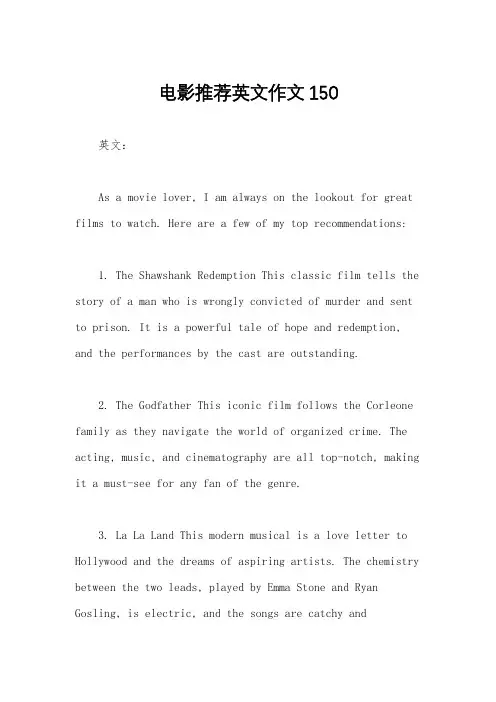 电影推荐英文作文150

英文：

As a movie lover, I am always on the lookout for great films to watch. Here are a few of my top recommendations:

1. The Shawshank Redemption This classic film tells the story of a man who is wrongly convicted of murder and sent to prison. It is a powerful tale of hope and redemption, and the performances by the cast are outstanding.

2. The Godfather This iconic film follows the Corleone family as they navigate the world of organized crime. The acting, music, and cinematography are all top-notch, making it a must-see for any fan of the genre.

3. La La Land This modern musical is a love letter to Hollywood and the dreams of aspiring artists. The chemistry between the two leads, played by Emma Stone and Ryan Gosling, is electric, and the songs are catchy and